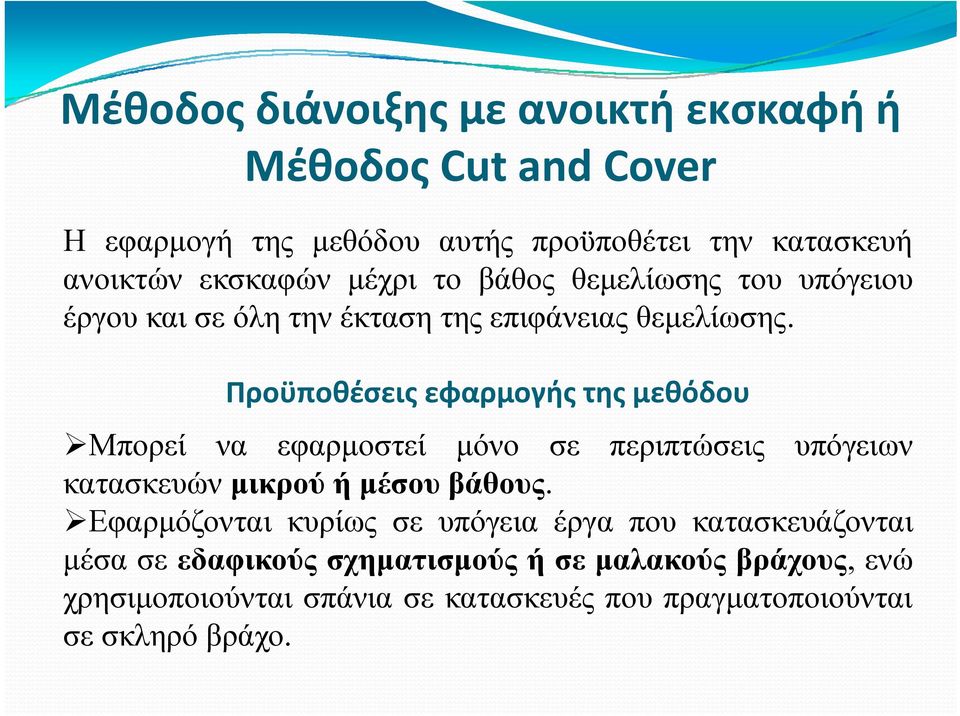 Μέθοδος διάνοιξης με ανοικτή εκσκαφή ή Μέθοδος Cut and Cover

Η εφαρμογή της μεθόδου αυτής προϋποθέτει την κατασκευή ανοικτών εκσκαφών μέχρι το βάθος θεμελίωσης του υπόγειου έργου και σε όλη την έκταση της επιφάνειας θεμελίωσης.

Προϋποθέσεις εφαρμογής της μεθόδου

➢Μπορεί να εφαρμοστεί μόνο σε περιπτώσεις υπόγειων κατασκευών μικρού ή μέσου βάθους.

➢Εφαρμόζονται κυρίως σε υπόγεια έργα που κατασκευάζονται μέσα σε εδαφικούς σχηματισμούς ή σε μαλακούς βράχους, ενώ χρησιμοποιούνται σπάνια σε κατασκευές που πραγματοποιούνται σε σκληρό βράχο.